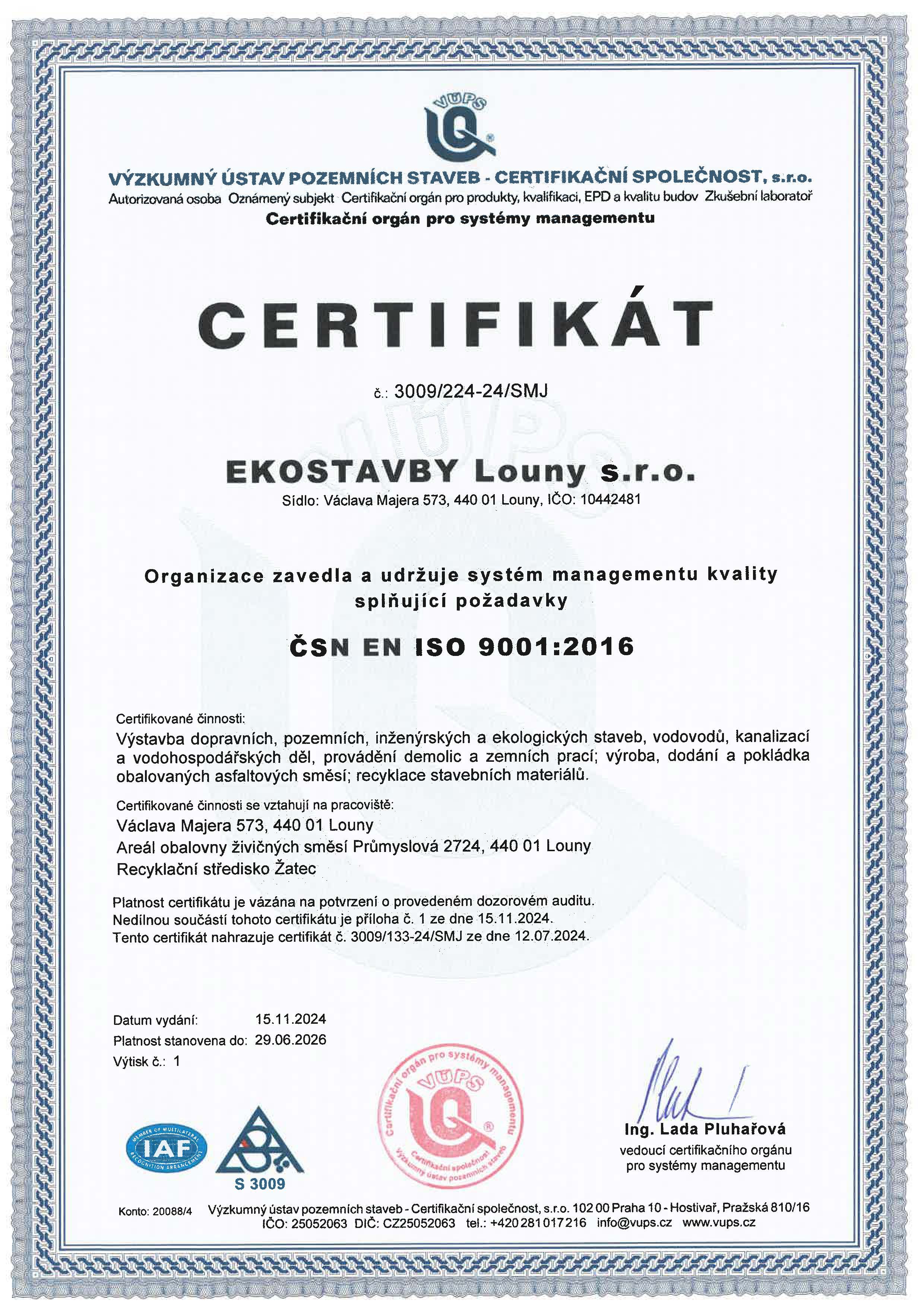 VÚPS

VÝZKUMNÝ ÚSTAV POZEMNÍCH STAVEB - CERTIFIKAČNÍ SPOLEČNOST, s.r.o.
Autorizovaná osoba Oznámený subjekt Certifikační orgán pro produkty, kvalifikaci, EPD a kvalitu budov Zkušební laboratoř
Certifikační orgán pro systémy managementu

CERTIFIKÁT

č.: 3009/224-24/SMJ

EKOSTAVBY Louny s.r.o.
Sídlo: Václava Majera 573, 440 01 Louny, IČO: 10442481

Organizace zavedla a udržuje systém managementu kvality splňující požadavky

ČSN EN ISO 9001:2016

Certifikované činnosti:
Výstavba dopravních, pozemních, inženýrských a ekologických staveb, vodovodů, kanalizací a vodohospodářských děl, provádění demolic a zemních prací; výroba, dodání a pokládka obalovaných asfaltových směsí; recyklace stavebních materiálů.

Certifikované činnosti se vztahují na pracoviště:
Václava Majera 573, 440 01 Louny
Areál obalovny živičných směsí Průmyslová 2724, 440 01 Louny
Recyklační středisko Žatec

Platnost certifikátu je vázána na potvrzení o provedeném dozorovém auditu.
Nedílnou součástí tohoto certifikátu je příloha č. 1 ze dne 15.11.2024.
Tento certifikát nahrazuje certifikát č. 3009/133-24/SMJ ze dne 12.07.2024.

Datum vydání: 15.11.2024
Platnost stanovena do: 29.06.2026
Výtisk č.: 1

MEMBER OF MULTILATERAL IAF RECOGNITION ARRANGEMENT

S 3009

Certifikační orgán pro systémy managementu VÚPS Certifikační společnost Výzkumný ústav pozemních staveb

Ing. Lada Pluhařová
vedoucí certifikačního orgánu pro systémy managementu

Konto: 20088/4 Výzkumný ústav pozemních staveb - Certifikační společnost, s.r.o. 102 00 Praha 10 - Hostivař, Pražská 810/16
IČO: 25052063 DIČ: CZ25052063 tel.: +420 281 017 216 info@vups.cz www.vups.cz